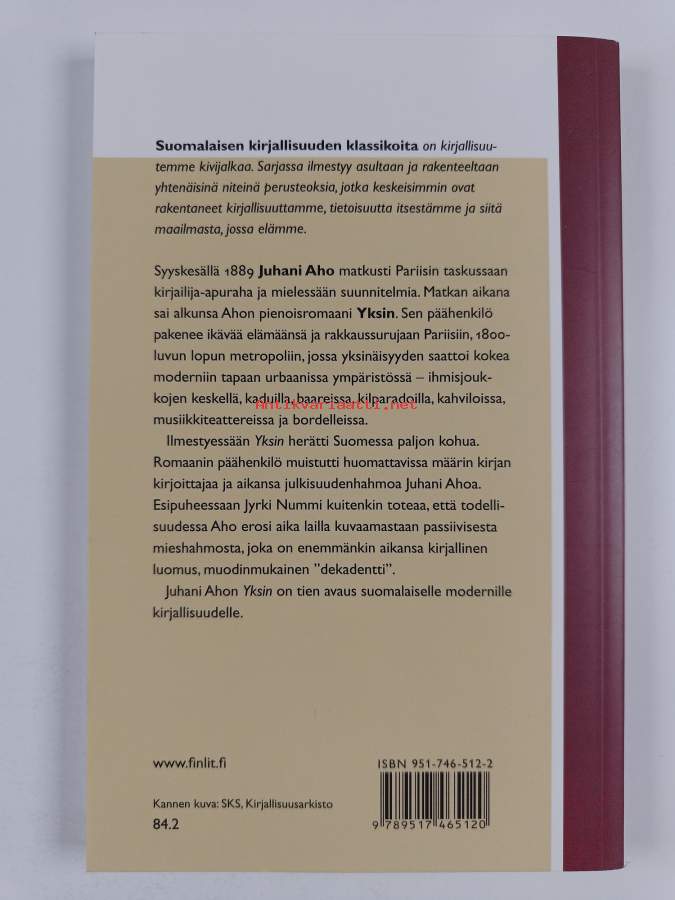 Suomalaisen kirjallisuuden klassikoita on kirjallisuutemme kivijalkaa. Sarjassa ilmestyy asultaan ja rakenteeltaan yhtenäisinä niteinä perusteoksia, jotka keskeisimmin ovat rakentaneet kirjallisuuttamme, tietoisuutta itsestämme ja siitä maailmasta, jossa elämme.

Syyskesällä 1889 Juhani Aho matkusti Pariisin taskussaan kirjailija-apuraha ja mielessään suunnitelmia. Matkan aikana sai alkunsa Ahon pienoisromaani Yksin. Sen päähenkilö pakenee ikävää elämäänsä ja rakkaussurujaan Pariisiin, 1800-luvun lopun metropoliin, jossa yksinäisyyden saattoi kokea moderniin tapaan urbaanissa ympäristössä – ihmisjoukkojen keskellä, kaduilla, baareissa, kilparadoilla, kahviloissa, musiikkiteattereissa ja bordelleissa.

Ilmestyessään Yksin herätti Suomessa paljon kohua. Romaanin päähenkilö muistutti huomattavissa määrin kirjan kirjoittajaa ja aikansa julkisuudenhahmoa Juhani Ahoa. Esipuheessaan Jyrki Nummi kuitenkin toteaa, että todellisuudessa Aho erosi aika lailla kuvaamastaan passiivisesta mieshahmosta, joka on enemmänkin aikansa kirjallinen luomus, muodinmukainen "dekadentti".

Juhani Ahon Yksin on tien avaus suomalaiselle modernille kirjallisuudelle.

www.finlit.fi

Kannen kuva: SKS, Kirjallisuusarkisto

84.2

ISBN 951-746-512-2

9 789517 465120

Antikvariaatti.net